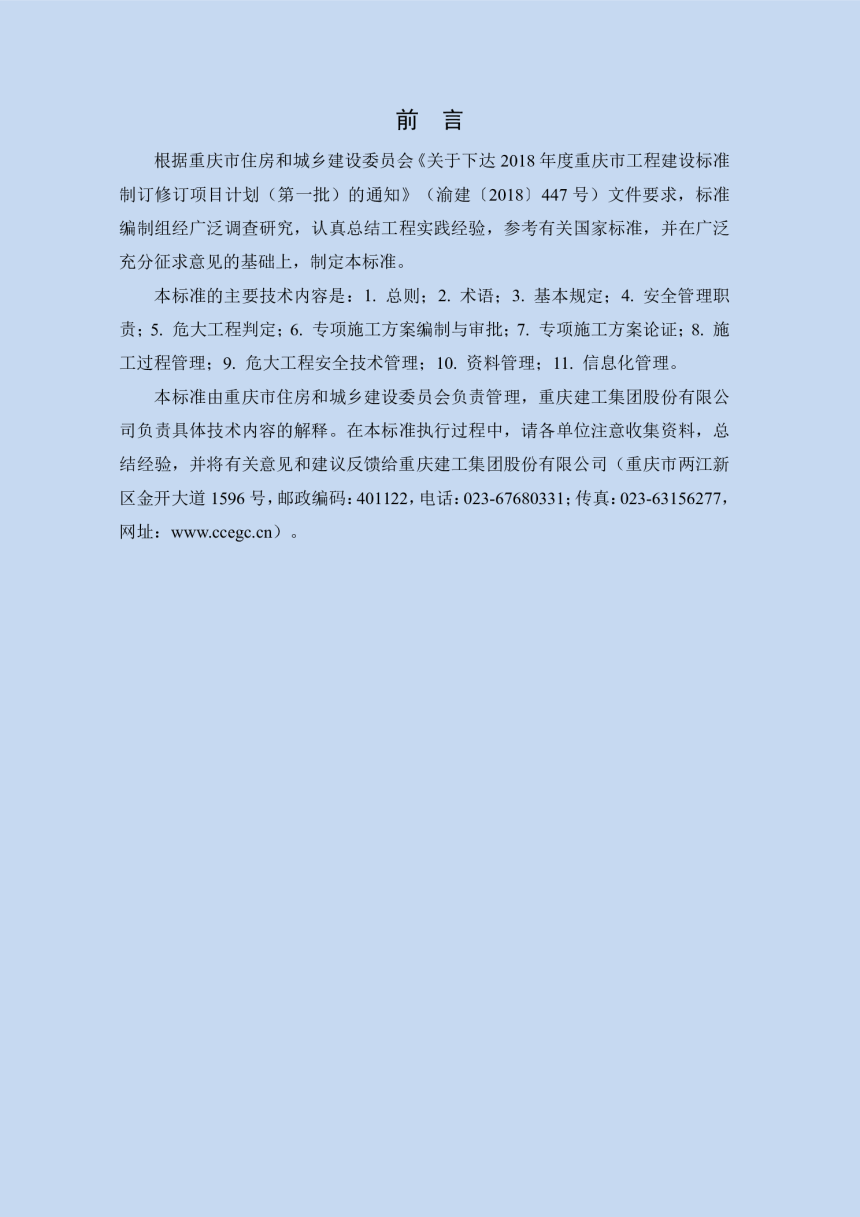 前　言

根据重庆市住房和城乡建设委员会《关于下达 2018 年度重庆市工程建设标准制订修订项目计划（第一批）的通知》（渝建〔2018〕447 号）文件要求，标准编制组经广泛调查研究，认真总结工程实践经验，参考有关国家标准，并在广泛充分征求意见的基础上，制定本标准。

本标准的主要技术内容是：1. 总则；2. 术语；3. 基本规定；4. 安全管理职责；5. 危大工程判定；6. 专项施工方案编制与审批；7. 专项施工方案论证；8. 施工过程管理；9. 危大工程安全技术管理；10. 资料管理；11. 信息化管理。

本标准由重庆市住房和城乡建设委员会负责管理，重庆建工集团股份有限公司负责具体技术内容的解释。在本标准执行过程中，请各单位注意收集资料，总结经验，并将有关意见和建议反馈给重庆建工集团股份有限公司（重庆市两江新区金开大道 1596 号，邮政编码：401122，电话：023-67680331；传真：023-63156277，网址：www.ccegc.cn）。